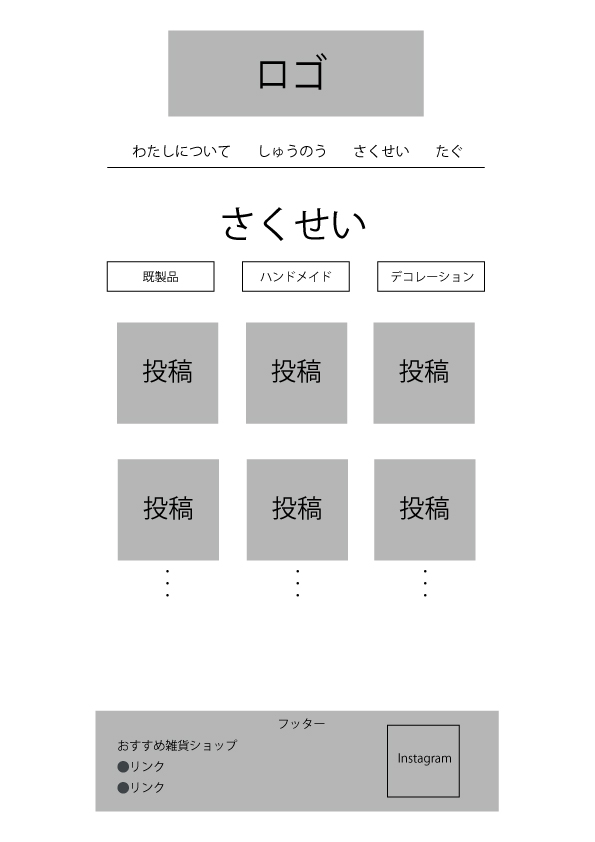 ロゴ

わたしについて　しゅうのう　さくせい　たぐ

さくせい

既製品　ハンドメイド　デコレーション

投稿　投稿　投稿

投稿　投稿　投稿

⋮　⋮　⋮

フッター

おすすめ雑貨ショップ
●リンク
●リンク

Instagram